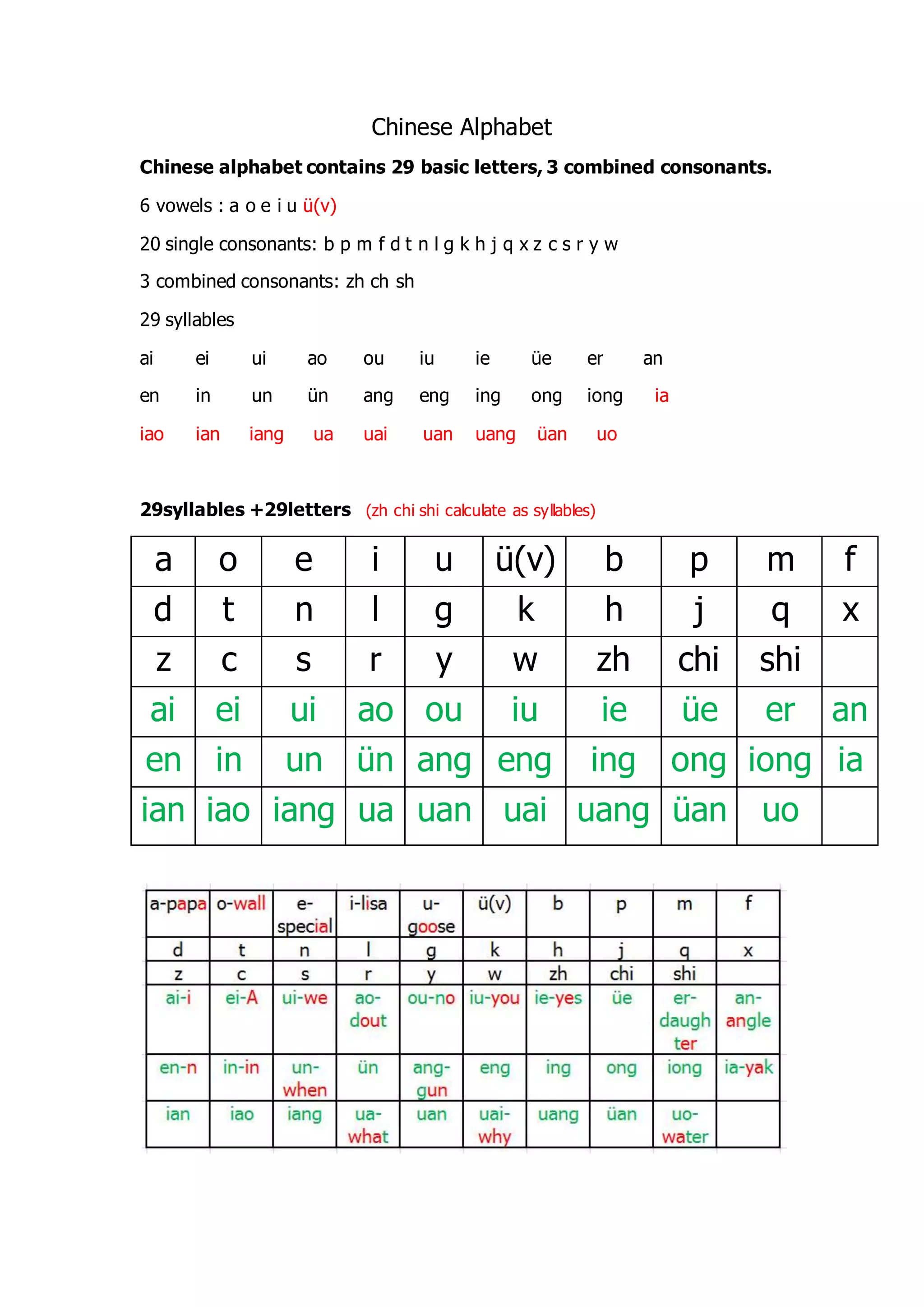 Chinese Alphabet

**Chinese alphabet contains 29 basic letters, 3 combined consonants.**

6 vowels : a o e i u ü(v)

20 single consonants: b p m f d t n l g k h j q x z c s r y w

3 combined consonants: zh ch sh

29 syllables

ai ei ui ao ou iu ie üe er an

en in un ün ang eng ing ong iong ia

iao ian iang ua uai uan uang üan uo

**29syllables +29letters** (zh chi shi calculate as syllables)

| a | o | e | i | u | ü(v) | b | p | m | f |
|---|---|---|---|---|---|---|---|---|---|
| d | t | n | l | g | k | h | j | q | x |
| z | c | s | r | y | w | zh | chi | shi | |
| ai | ei | ui | ao | ou | iu | ie | üe | er | an |
| en | in | un | ün | ang | eng | ing | ong | iong | ia |
| ian | iao | iang | ua | uan | uai | uang | üan | uo | |

| a-papa | o-wall | e-special | i-lisa | u-goose | ü(v) | b | p | m | f |
|---|---|---|---|---|---|---|---|---|---|
| d | t | n | l | g | k | h | j | q | x |
| z | c | s | r | y | w | zh | chi | shi | |
| ai-i | ei-A | ui-we | ao-dout | ou-no | iu-you | ie-yes | üe | er-daughter | an-angle |
| en-n | in-in | un-when | ün | ang-gun | eng | ing | ong | iong | ia-yak |
| ian | iao | iang | ua-what | uan | uai-why | uang | üan | uo-water | |